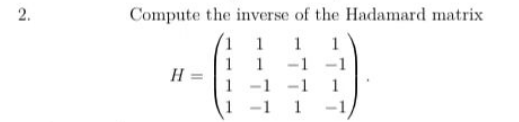 2. Compute the inverse of the Hadamard matrix

$$H = \begin{pmatrix} 1 & 1 & 1 & 1 \\ 1 & 1 & -1 & -1 \\ 1 & -1 & -1 & 1 \\ 1 & -1 & 1 & -1 \end{pmatrix}.$$